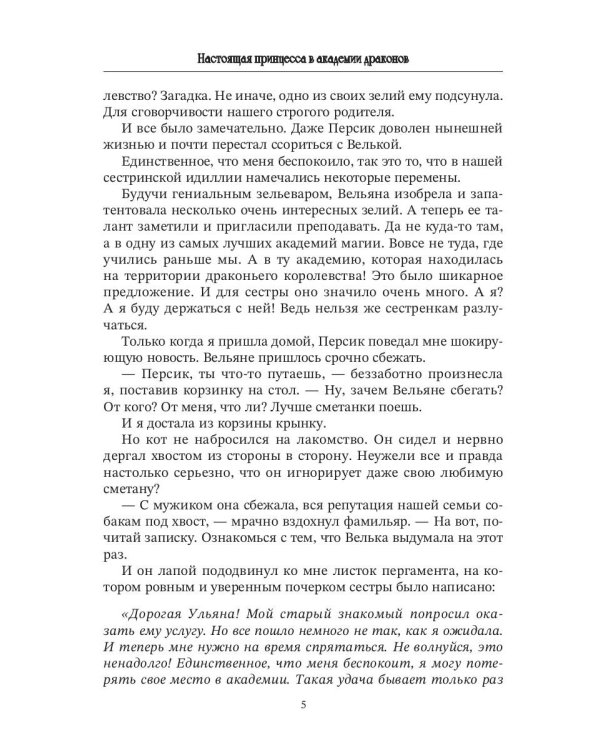 Настоящая принцесса в академии драконов

левство? Загадка. Не иначе, одно из своих зелий ему подсунула. Для сговорчивости нашего строгого родителя.

И все было замечательно. Даже Персик доволен нынешней жизнью и почти перестал ссориться с Велькой.

Единственное, что меня беспокоило, так это то, что в нашей сестринской идиллии намечались некоторые перемены.

Будучи гениальным зельеваром, Вельяна изобрела и запатентовала несколько очень интересных зелий. А теперь ее талант заметили и пригласили преподавать. Да не куда-то там, а в одну из самых лучших академий магии. Вовсе не туда, где учились раньше мы. А в ту академию, которая находилась на территории драконьего королевства! Это было шикарное предложение. И для сестры оно значило очень много. А я? А я буду держаться с ней! Ведь нельзя же сестренкам разлучаться.

Только когда я пришла домой, Персик поведал мне шокирующую новость. Вельяне пришлось срочно сбежать.

— Персик, ты что-то путаешь, — беззаботно произнесла я, поставив корзинку на стол. — Ну, зачем Вельяне сбегать? От кого? От меня, что ли? Лучше сметанки поешь.

И я достала из корзины крынку.

Но кот не набросился на лакомство. Он сидел и нервно дергал хвостом из стороны в сторону. Неужели все и правда настолько серьезно, что он игнорирует даже свою любимую сметану?

— С мужиком она сбежала, вся репутация нашей семьи собакам под хвост, — мрачно вздохнул фамильяр. — На вот, почитай записку. Ознакомься с тем, что Велька выдумала на этот раз.

И он лапой пододвинул ко мне листок пергамента, на котором ровным и уверенным почерком сестры было написано:

«Дорогая Ульяна! Мой старый знакомый попросил оказать ему услугу. Но все пошло немного не так, как я ожидала. И теперь мне нужно на время спрятаться. Не волнуйся, это ненадолго! Единственное, что меня беспокоит, я могу потерять свое место в академии. Такая удача бывает только раз

5